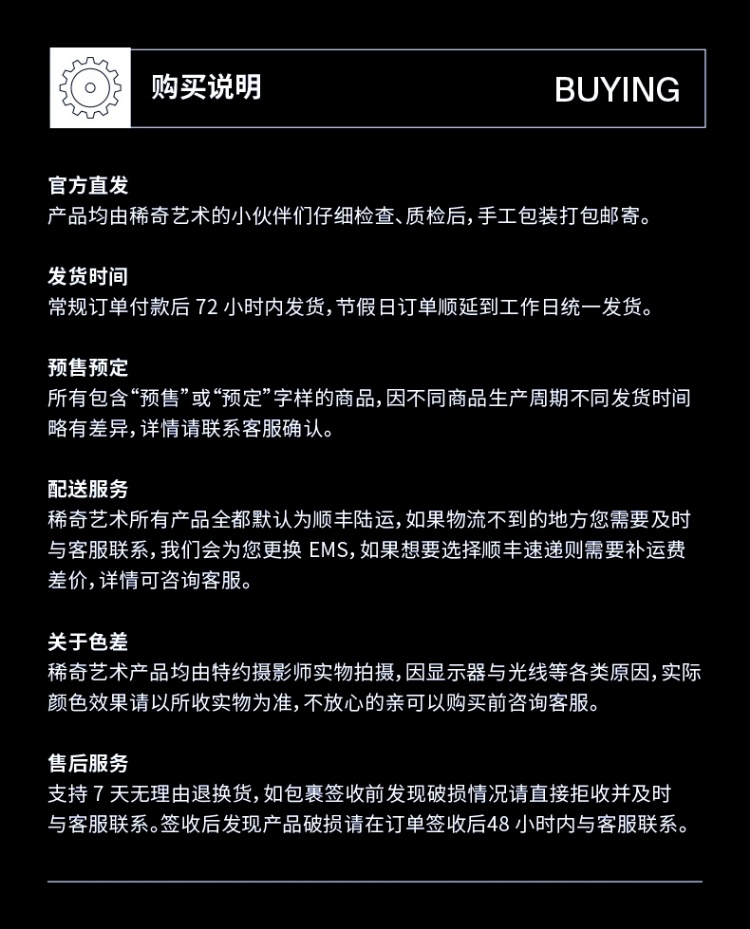 购买说明

BUYING

官方直发
产品均由稀奇艺术的小伙伴们仔细检查、质检后，手工包装打包邮寄。

发货时间
常规订单付款后72小时内发货，节假日订单顺延到工作日统一发货。

预售预定
所有包含“预售”或“预定”字样的商品，因不同商品生产周期不同发货时间略有差异，详情请联系客服确认。

配送服务
稀奇艺术所有产品全都默认为顺丰陆运，如果物流不到的地方您需要及时与客服联系，我们会为您更换EMS，如果想要选择顺丰速递则需要补运费差价，详情可咨询客服。

关于色差
稀奇艺术产品均由特约摄影师实物拍摄，因显示器与光线等各类原因，实际颜色效果请以所收实物为准，不放心的亲可以购买前咨询客服。

售后服务
支持7天无理由退换货，如包裹签收前发现破损情况请直接拒收并及时与客服联系。签收后发现产品破损请在订单签收后48小时内与客服联系。